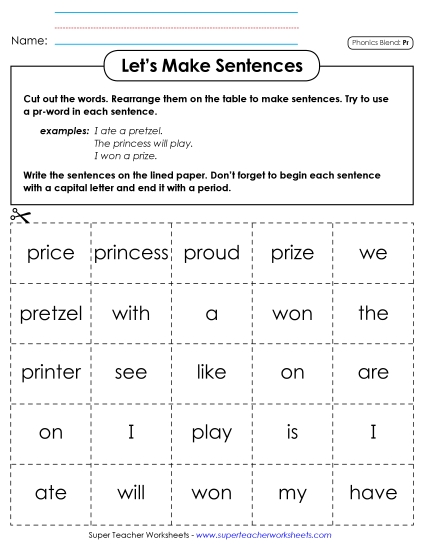 Name:

Phonics Blend: Pr

Let's Make Sentences

Cut out the words. Rearrange them on the table to make sentences. Try to use a pr-word in each sentence.

examples: I ate a pretzel.
The princess will play.
I won a prize.

Write the sentences on the lined paper. Don't forget to begin each sentence with a capital letter and end it with a period.

| price | princess | proud | prize | we |
|---|---|---|---|---|
| pretzel | with | a | won | the |
| printer | see | like | on | are |
| on | I | play | is | I |
| ate | will | won | my | have |

Super Teacher Worksheets - www.superteacherworksheets.com